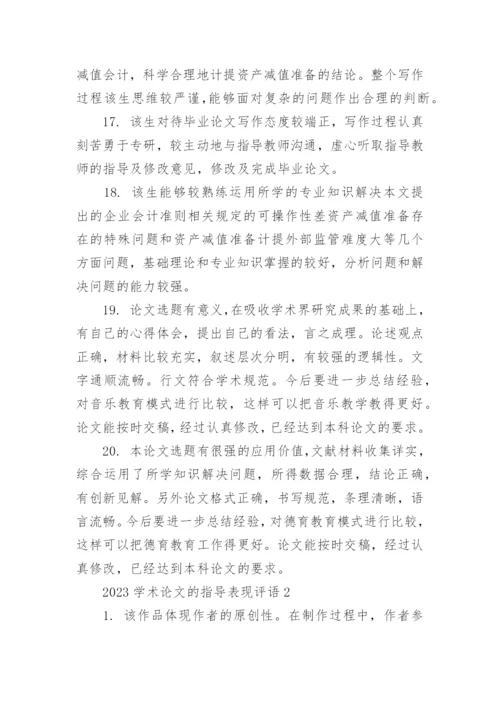 减值会计，科学合理地计提资产减值准备的结论。整个写作过程该生思维较严谨，能够面对复杂的问题作出合理的判断。

17. 该生对待毕业论文写作态度较端正，写作过程认真刻苦勇于专研，较主动地与指导教师沟通，虚心听取指导教师的指导及修改意见，修改及完成毕业论文。

18. 该生能够较熟练运用所学的专业知识解决本文提出的企业会计准则相关规定的可操作性差资产减值准备存在的特殊问题和资产减值准备计提外部监管难度大等几个方面问题，基础理论和专业知识掌握的较好，分析问题和解决问题的能力较强。

19. 论文选题有意义，在吸收学术界研究成果的基础上，有自己的心得体会，提出自己的看法，言之成理。论述观点正确，材料比较充实，叙述层次分明，有较强的逻辑性。文字通顺流畅。行文符合学术规范。今后要进一步总结经验，对音乐教育模式进行比较，这样可以把音乐教学教得更好。论文能按时交稿，经过认真修改，已经达到本科论文的要求。

20. 本论文选题有很强的应用价值，文献材料收集详实，综合运用了所学知识解决问题，所得数据合理，结论正确，有创新见解。另外论文格式正确，书写规范，条理清晰，语言流畅。今后要进一步总结经验，对德育教育模式进行比较，这样可以把德育教育工作得更好。论文能按时交稿，经过认真修改，已经达到本科论文的要求。

2023 学术论文的指导表现评语 2

1. 该作品体现作者的原创性。在制作过程中，作者参